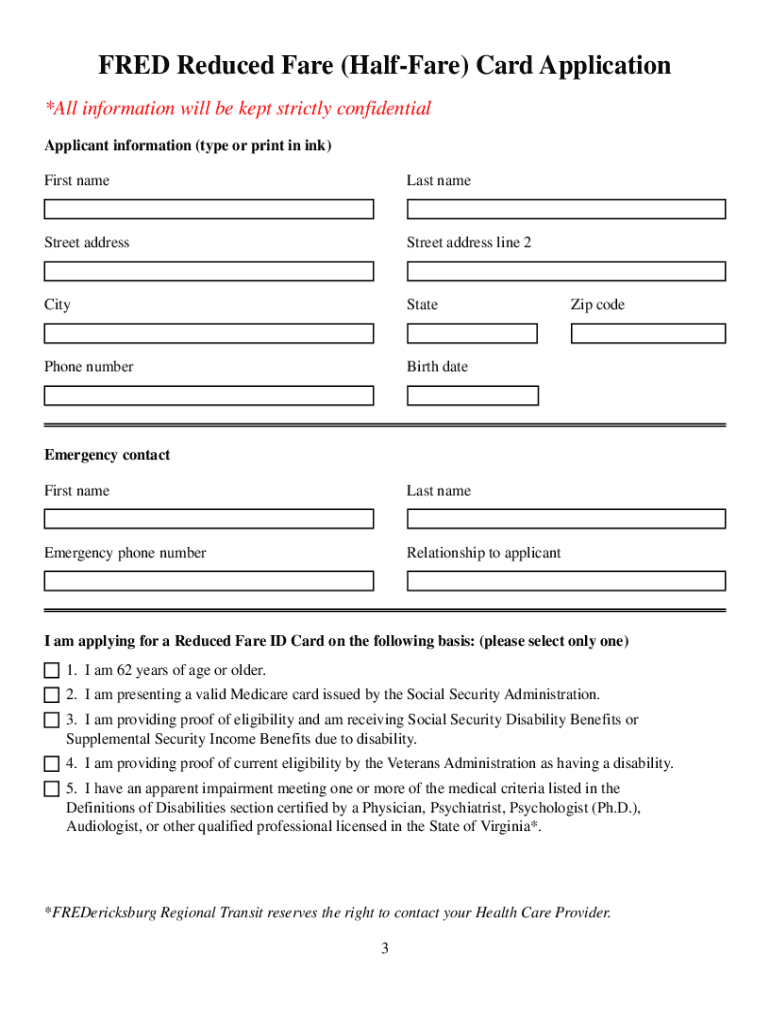 FRED Reduced Fare (Half-Fare) Card Application

*All information will be kept strictly confidential

Applicant information (type or print in ink)

First name

Last name

Street address

Street address line 2

City

State

Zip code

Phone number

Birth date

Emergency contact

First name

Last name

Emergency phone number

Relationship to applicant

I am applying for a Reduced Fare ID Card on the following basis: (please select only one)

1. I am 62 years of age or older.

2. I am presenting a valid Medicare card issued by the Social Security Administration.

3. I am providing proof of eligibility and am receiving Social Security Disability Benefits or Supplemental Security Income Benefits due to disability.

4. I am providing proof of current eligibility by the Veterans Administration as having a disability.

5. I have an apparent impairment meeting one or more of the medical criteria listed in the Definitions of Disabilities section certified by a Physician, Psychiatrist, Psychologist (Ph.D.), Audiologist, or other qualified professional licensed in the State of Virginia*.

*FREDericksburg Regional Transit reserves the right to contact your Health Care Provider.

3